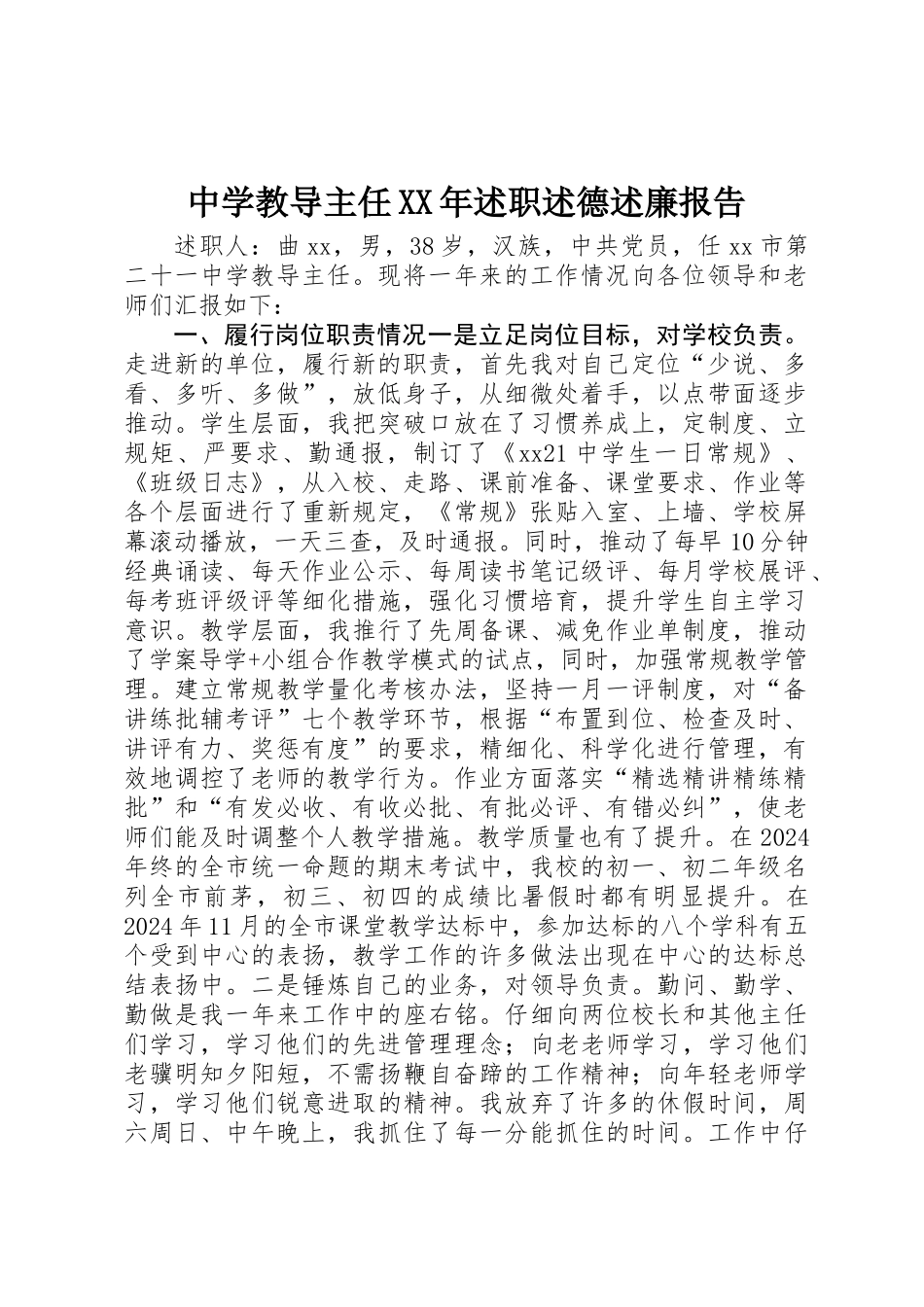 中学教导主任XX年述职述德述廉报告

述职人：曲xx，男，38岁，汉族，中共党员，任xx市第二十一中学教导主任。现将一年来的工作情况向各位领导和老师们汇报如下：

一、履行岗位职责情况一是立足岗位目标，对学校负责。走进新的单位，履行新的职责，首先我对自己定位“少说、多看、多听、多做”，放低身子，从细微处着手，以点带面逐步推动。学生层面，我把突破口放在了习惯养成上，定制度、立规矩、严要求、勤通报，制订了《xx21中学生一日常规》、《班级日志》，从入校、走路、课前准备、课堂要求、作业等各个层面进行了重新规定，《常规》张贴入室、上墙、学校屏幕滚动播放，一天三查，及时通报。同时，推动了每早10分钟经典诵读、每天作业公示、每周读书笔记级评、每月学校展评、每考班评级评等细化措施，强化习惯培育，提升学生自主学习意识。教学层面，我推行了先周备课、减免作业单制度，推动了学案导学+小组合作教学模式的试点，同时，加强常规教学管理。建立常规教学量化考核办法，坚持一月一评制度，对“备讲练批辅考评”七个教学环节，根据“布置到位、检查及时、讲评有力、奖惩有度”的要求，精细化、科学化进行管理，有效地调控了老师的教学行为。作业方面落实“精选精讲精练精批”和“有发必收、有收必批、有批必评、有错必纠”，使老师们能及时调整个人教学措施。教学质量也有了提升。在2024年终的全市统一命题的期末考试中，我校的初一、初二年级名列全市前茅，初三、初四的成绩比暑假时都有明显提升。在2024年11月的全市课堂教学达标中，参加达标的八个学科有五个受到中心的表扬，教学工作的许多做法出现在中心的达标总结表扬中。二是锤炼自己的业务，对领导负责。勤问、勤学、勤做是我一年来工作中的座右铭。仔细向两位校长和其他主任们学习，学习他们的先进管理理念；向老老师学习，学习他们老骥明知夕阳短，不需扬鞭自奋蹄的工作精神；向年轻老师学习，学习他们锐意进取的精神。我放弃了许多的休假时间，周六周日、中午晚上，我抓住了每一分能抓住的时间。工作中仔